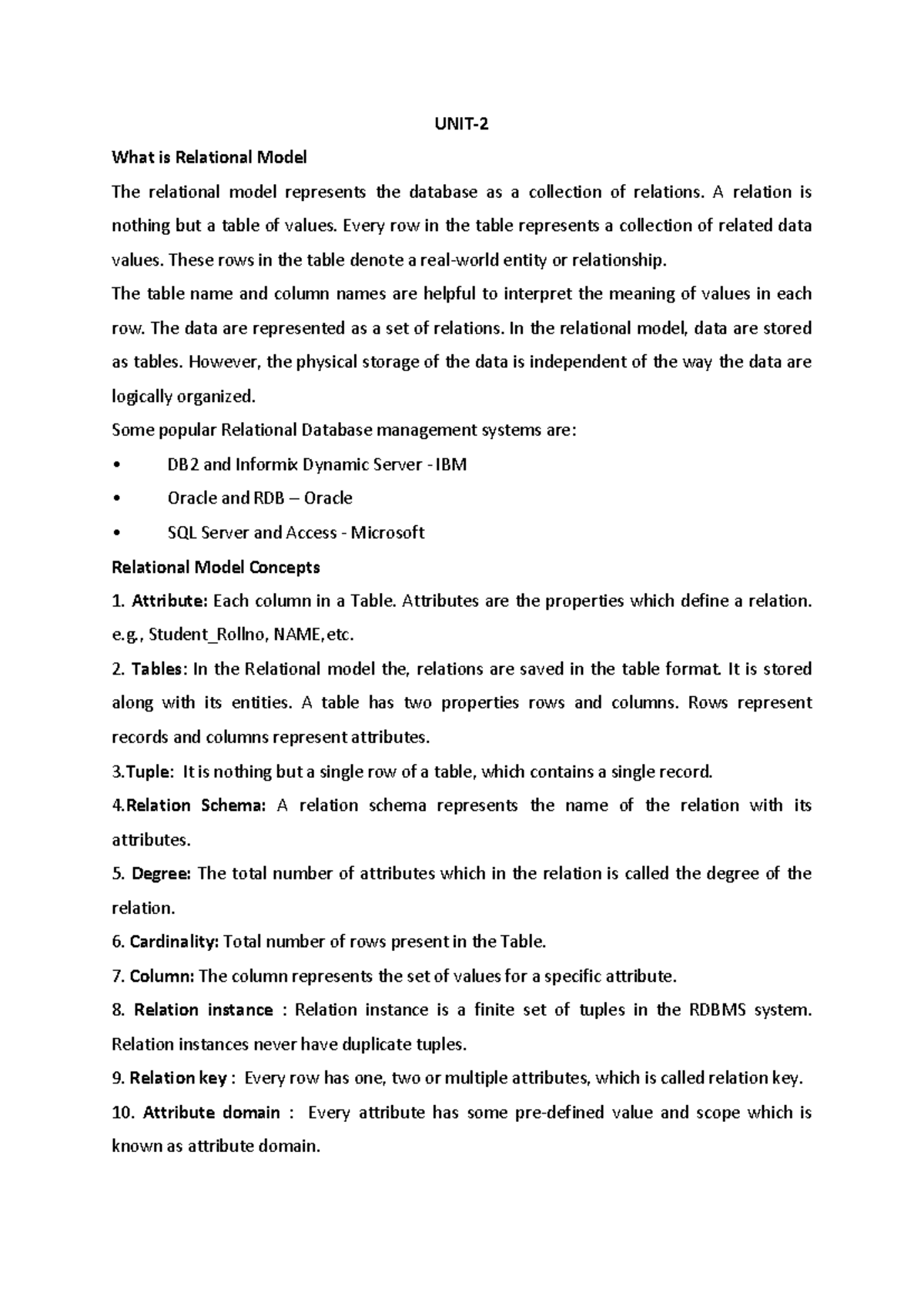 UNIT-2

What is Relational Model

The relational model represents the database as a collection of relations. A relation is nothing but a table of values. Every row in the table represents a collection of related data values. These rows in the table denote a real-world entity or relationship.

The table name and column names are helpful to interpret the meaning of values in each row. The data are represented as a set of relations. In the relational model, data are stored as tables. However, the physical storage of the data is independent of the way the data are logically organized.

Some popular Relational Database management systems are:

• DB2 and Informix Dynamic Server - IBM
• Oracle and RDB – Oracle
• SQL Server and Access - Microsoft

Relational Model Concepts

1. Attribute: Each column in a Table. Attributes are the properties which define a relation. e.g., Student_Rollno, NAME,etc.

2. Tables: In the Relational model the, relations are saved in the table format. It is stored along with its entities. A table has two properties rows and columns. Rows represent records and columns represent attributes.

3.Tuple: It is nothing but a single row of a table, which contains a single record.

4.Relation Schema: A relation schema represents the name of the relation with its attributes.

5. Degree: The total number of attributes which in the relation is called the degree of the relation.

6. Cardinality: Total number of rows present in the Table.

7. Column: The column represents the set of values for a specific attribute.

8. Relation instance : Relation instance is a finite set of tuples in the RDBMS system. Relation instances never have duplicate tuples.

9. Relation key : Every row has one, two or multiple attributes, which is called relation key.

10. Attribute domain : Every attribute has some pre-defined value and scope which is known as attribute domain.